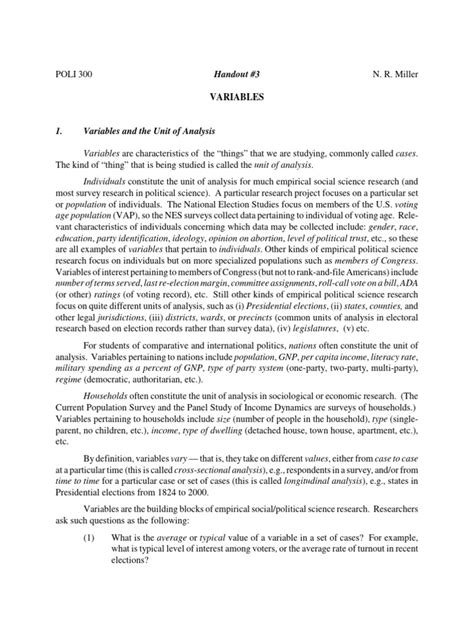 POLI 300 Handout #3 N. R. Miller

VARIABLES

I. Variables and the Unit of Analysis

Variables are characteristics of the "things" that we are studying, commonly called cases. The kind of "thing" that is being studied is called the unit of analysis.

Individuals constitute the unit of analysis for much empirical social science research (and most survey research in political science). A particular research project focuses on a particular set or population of individuals. The National Election Studies focus on members of the U.S. voting age population (VAP), so the NES surveys collect data pertaining to individual of voting age. Relevant characteristics of individuals concerning which data may be collected include: gender, race, education, party identification, ideology, opinion on abortion, level of political trust, etc., so these are all examples of variables that pertain to individuals. Other kinds of empirical political science research focus on individuals but on more specialized populations such as members of Congress. Variables of interest pertaining to members of Congress (but not to rank-and-file Americans) include number of terms served, last re-election margin, committee assignments, roll-call vote on a bill, ADA (or other) ratings (of voting record), etc. Still other kinds of empirical political science research focus on quite different units of analysis, such as (i) Presidential elections, (ii) states, counties, and other legal jurisdictions, (iii) districts, wards, or precincts (common units of analysis in electoral research based on election records rather than survey data), (iv) legislatures, (v) etc.

For students of comparative and international politics, nations often constitute the unit of analysis. Variables pertaining to nations include population, GNP, per capita income, literacy rate, military spending as a percent of GNP, type of party system (one-party, two-party, multi-party), regime (democratic, authoritarian, etc.).

Households often constitute the unit of analysis in sociological or economic research. (The Current Population Survey and the Panel Study of Income Dynamics are surveys of households.) Variables pertaining to households include size (number of people in the household), type (single-parent, no children, etc.), income, type of dwelling (detached house, town house, apartment, etc.), etc.

By definition, variables vary — that is, they take on different values, either from case to case at a particular time (this is called cross-sectional analysis), e.g., respondents in a survey, and/or from time to time for a particular case or set of cases (this is called longitudinal analysis), e.g., states in Presidential elections from 1824 to 2000.

Variables are the building blocks of empirical social/political science research. Researchers ask such questions as the following:

(1) What is the average or typical value of a variable in a set of cases? For example, what is typical level of interest among voters, or the average rate of turnout in recent elections?